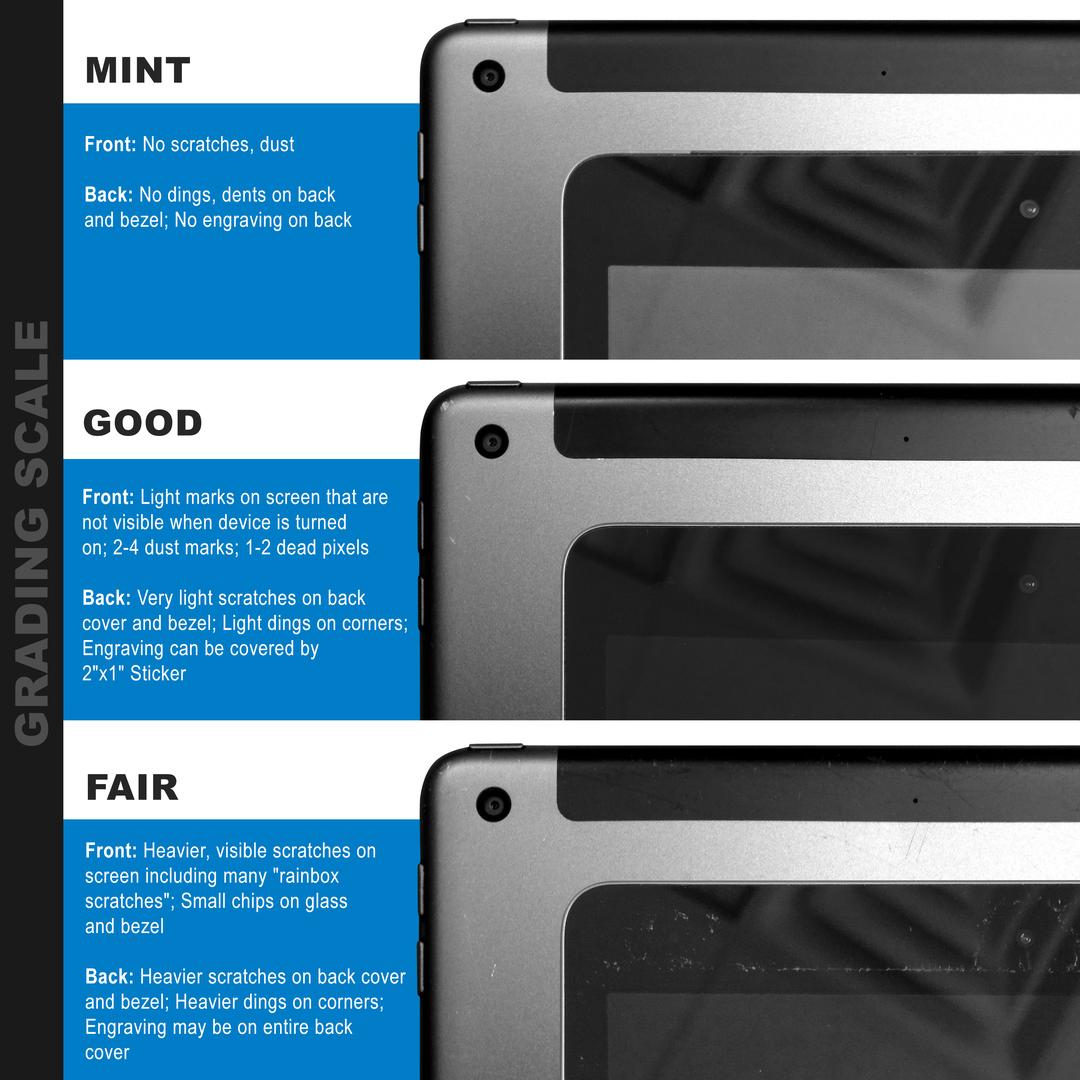 GRADING SCALE

MINT

Front: No scratches, dust

Back: No dings, dents on back and bezel; No engraving on back

GOOD

Front: Light marks on screen that are not visible when device is turned on; 2-4 dust marks; 1-2 dead pixels

Back: Very light scratches on back cover and bezel; Light dings on corners; Engraving can be covered by 2"x1" Sticker

FAIR

Front: Heavier, visible scratches on screen including many "rainbox scratches"; Small chips on glass and bezel

Back: Heavier scratches on back cover and bezel; Heavier dings on corners; Engraving may be on entire back cover